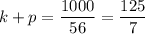 $k + p = \frac{1000}{56} = \frac{125}{7}$